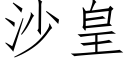 沙皇